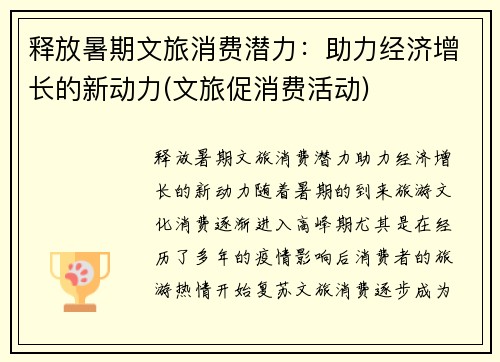 释放暑期文旅消费潜力：助力经济增长的新动力(文旅促消费活动)

释放暑期文旅消费潜力助力经济增长的新动力随着暑期的到来旅游文化消费逐渐进入高峰期尤其是在经历了多年的疫情影响后消费者的旅游热情开始复苏文旅消费逐步成为